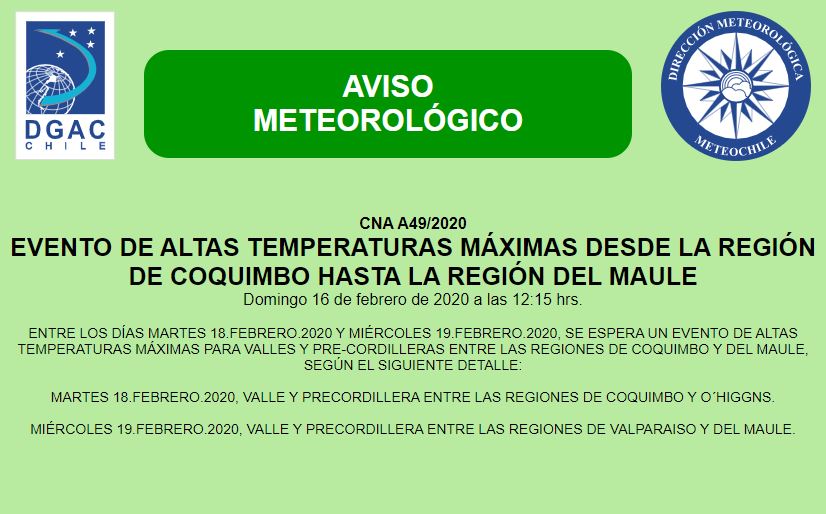 DGAC
CHILE

AVISO
METEOROLÓGICO

DIRECCIÓN METEOROLÓGICA
METEOCHILE

CNA A49/2020
EVENTO DE ALTAS TEMPERATURAS MÁXIMAS DESDE LA REGIÓN DE COQUIMBO HASTA LA REGIÓN DEL MAULE
Domingo 16 de febrero de 2020 a las 12:15 hrs.

ENTRE LOS DÍAS MARTES 18.FEBRERO.2020 Y MIÉRCOLES 19.FEBRERO.2020, SE ESPERA UN EVENTO DE ALTAS TEMPERATURAS MÁXIMAS PARA VALLES Y PRE-CORDILLERAS ENTRE LAS REGIONES DE COQUIMBO Y DEL MAULE, SEGÚN EL SIGUIENTE DETALLE:

MARTES 18.FEBRERO.2020, VALLE Y PRECORDILLERA ENTRE LAS REGIONES DE COQUIMBO Y O´HIGGNS.

MIÉRCOLES 19.FEBRERO.2020, VALLE Y PRECORDILLERA ENTRE LAS REGIONES DE VALPARAISO Y DEL MAULE.